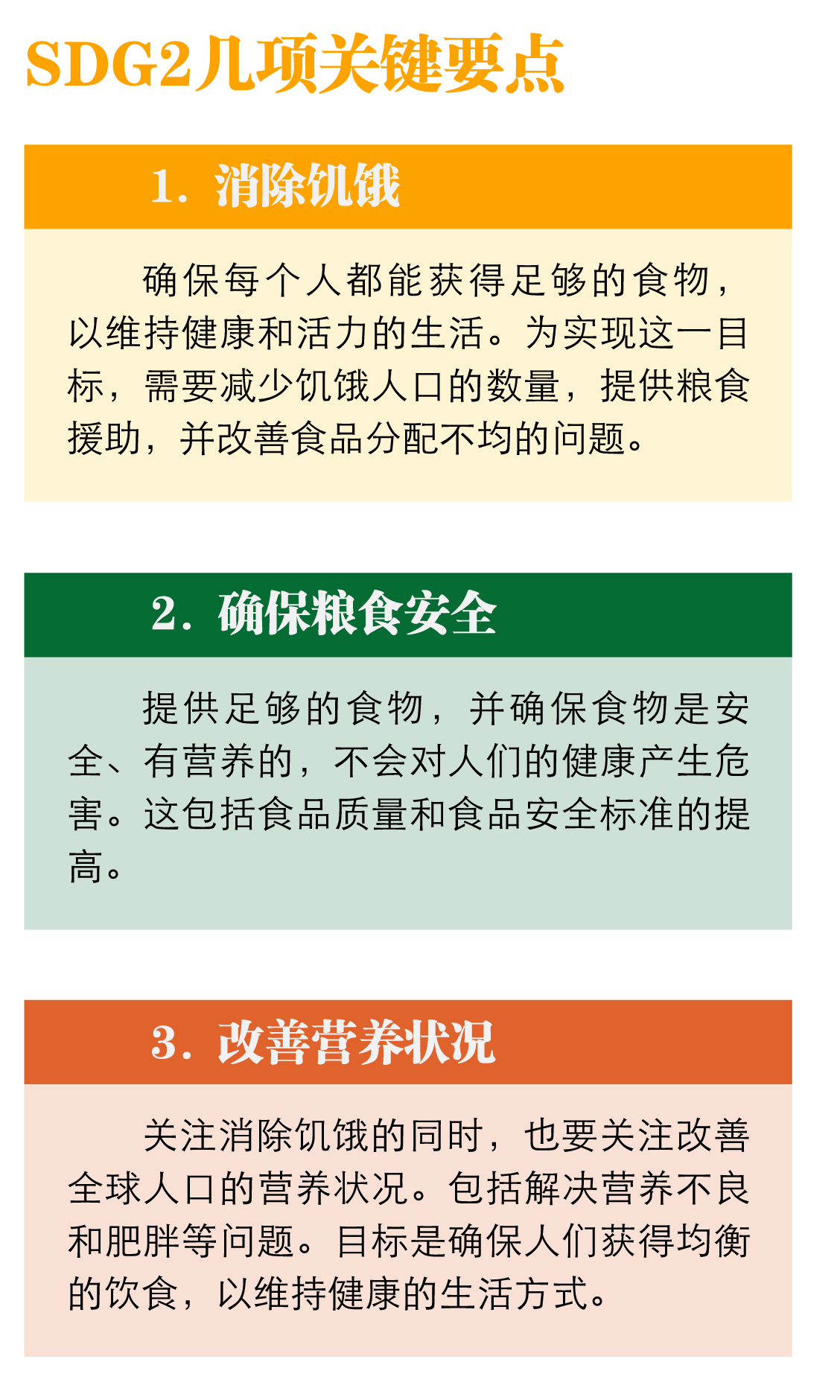 SDG2几项关键要点

1. 消除饥饿

确保每个人都能获得足够的食物，以维持健康和活力的生活。为实现这一目标，需要减少饥饿人口的数量，提供粮食援助，并改善食品分配不均的问题。

2. 确保粮食安全

提供足够的食物，并确保食物是安全、有营养的，不会对人们的健康产生危害。这包括食品质量和食品安全标准的提高。

3. 改善营养状况

关注消除饥饿的同时，也要关注改善全球人口的营养状况。包括解决营养不良和肥胖等问题。目标是确保人们获得均衡的饮食，以维持健康的生活方式。